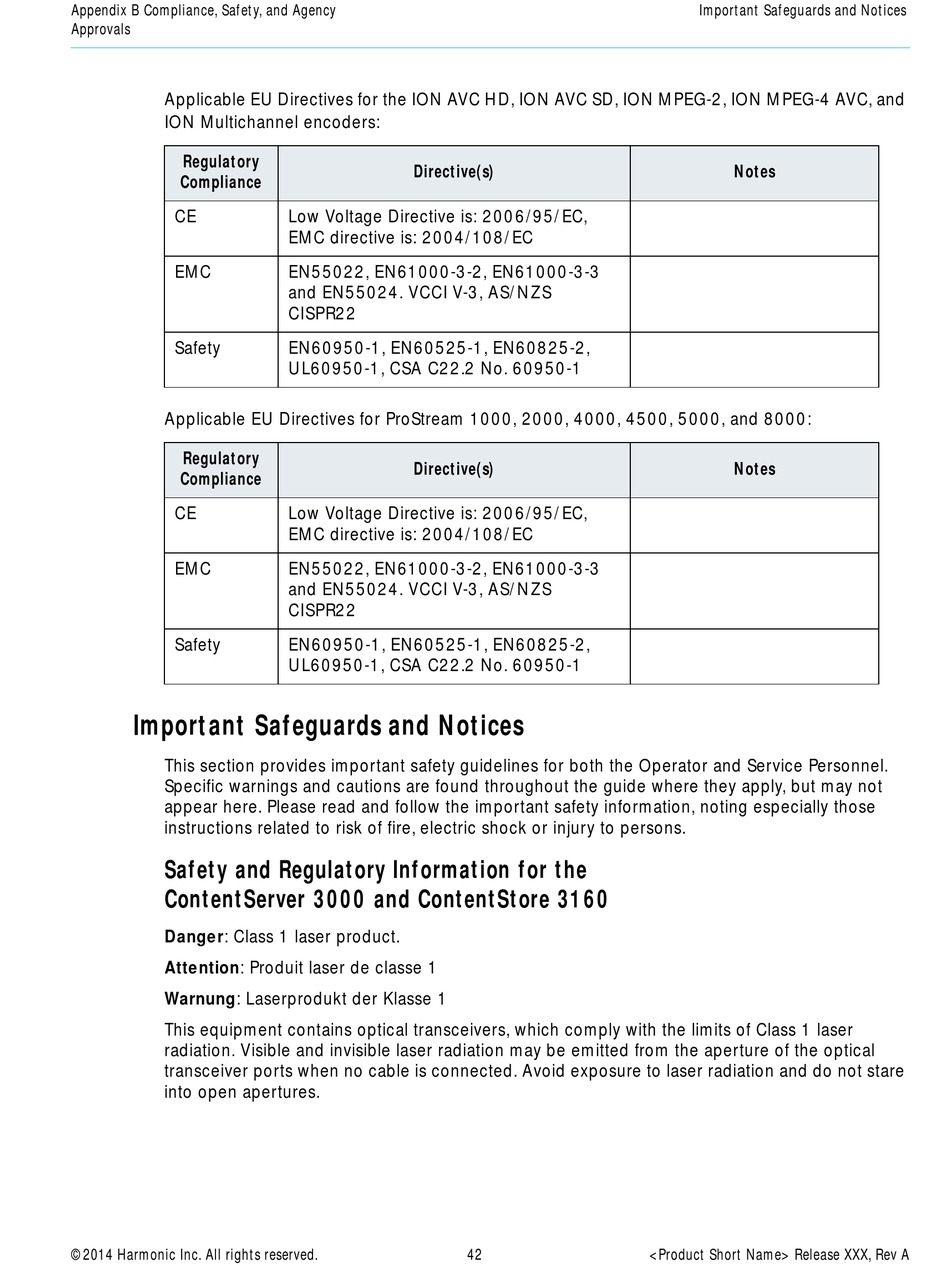 Appendix B Compliance, Safety, and Agency Approvals

Important Safeguards and Notices

Applicable EU Directives for the ION AVC HD, ION AVC SD, ION MPEG-2, ION MPEG-4 AVC, and ION Multichannel encoders:

| Regulatory Compliance | Directive(s) | Notes |
|---|---|---|
| CE | Low Voltage Directive is: 2006/95/EC, EMC directive is: 2004/108/EC | |
| EMC | EN55022, EN61000-3-2, EN61000-3-3 and EN55024. VCCI V-3, AS/NZS CISPR22 | |
| Safety | EN60950-1, EN60525-1, EN60825-2, UL60950-1, CSA C22.2 No. 60950-1 | |

Applicable EU Directives for ProStream 1000, 2000, 4000, 4500, 5000, and 8000:

| Regulatory Compliance | Directive(s) | Notes |
|---|---|---|
| CE | Low Voltage Directive is: 2006/95/EC, EMC directive is: 2004/108/EC | |
| EMC | EN55022, EN61000-3-2, EN61000-3-3 and EN55024. VCCI V-3, AS/NZS CISPR22 | |
| Safety | EN60950-1, EN60525-1, EN60825-2, UL60950-1, CSA C22.2 No. 60950-1 | |

Important Safeguards and Notices

This section provides important safety guidelines for both the Operator and Service Personnel. Specific warnings and cautions are found throughout the guide where they apply, but may not appear here. Please read and follow the important safety information, noting especially those instructions related to risk of fire, electric shock or injury to persons.

Safety and Regulatory Information for the ContentServer 3000 and ContentStore 3160

Danger: Class 1 laser product.

Attention: Produit laser de classe 1

Warnung: Laserprodukt der Klasse 1

This equipment contains optical transceivers, which comply with the limits of Class 1 laser radiation. Visible and invisible laser radiation may be emitted from the aperture of the optical transceiver ports when no cable is connected. Avoid exposure to laser radiation and do not stare into open apertures.

© 2014 Harmonic Inc. All rights reserved.

42

<Product Short Name> Release XXX, Rev A